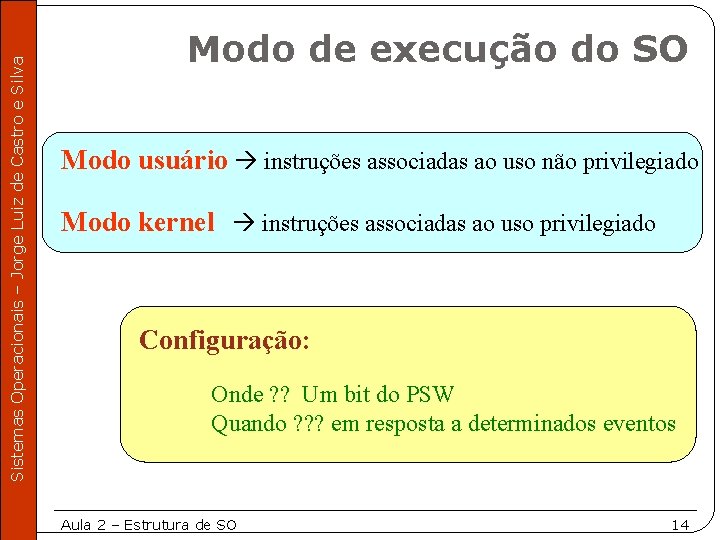 Sistemas Operacionais – Jorge Luiz de Castro e Silva

Modo de execução do SO

Modo usuário → instruções associadas ao uso não privilegiado

Modo kernel → instruções associadas ao uso privilegiado

Configuração:

Onde ?? Um bit do PSW
Quando ??? em resposta a determinados eventos

Aula 2 – Estrutura de SO

14